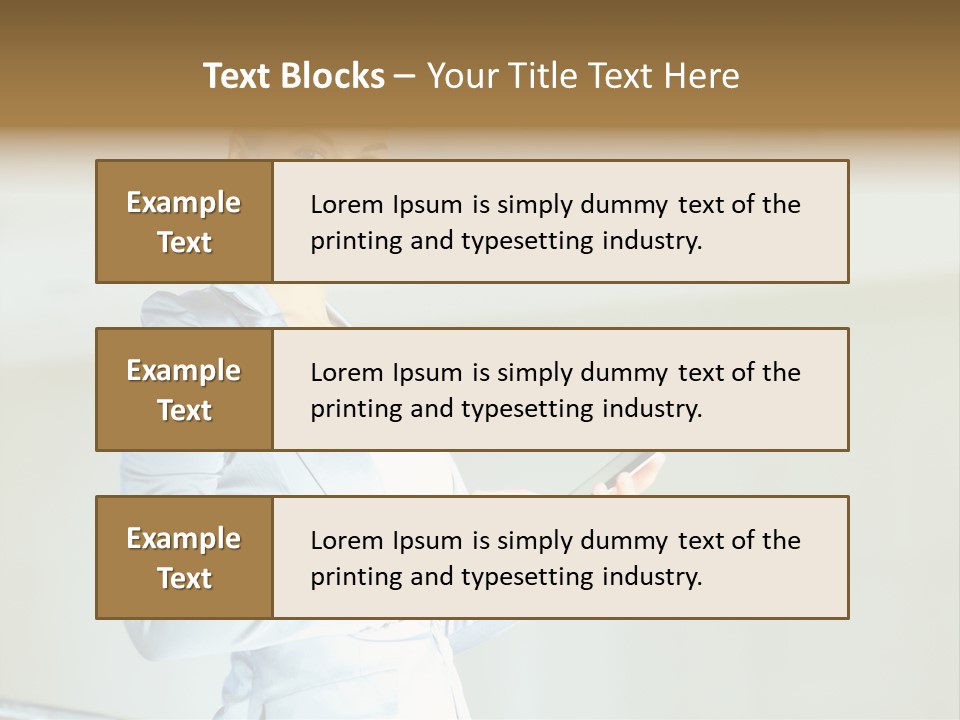 Text Blocks – Your Title Text Here

Example Text

Lorem Ipsum is simply dummy text of the printing and typesetting industry.

Example Text

Lorem Ipsum is simply dummy text of the printing and typesetting industry.

Example Text

Lorem Ipsum is simply dummy text of the printing and typesetting industry.